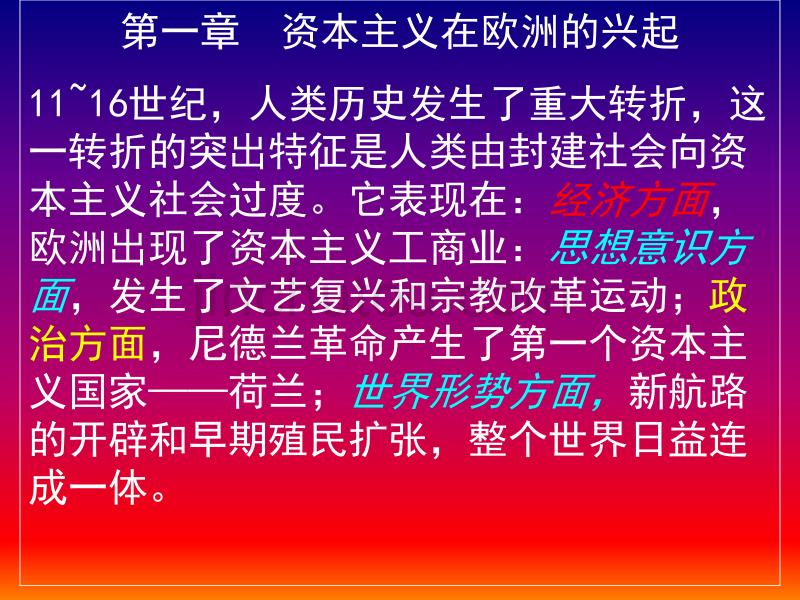 第一章　资本主义在欧洲的兴起

11~16世纪，人类历史发生了重大转折，这一转折的突出特征是人类由封建社会向资本主义社会过度。它表现在：经济方面，欧洲出现了资本主义工商业：思想意识方面，发生了文艺复兴和宗教改革运动；政治方面，尼德兰革命产生了第一个资本主义国家——荷兰；世界形势方面，新航路的开辟和早期殖民扩张，整个世界日益连成一体。